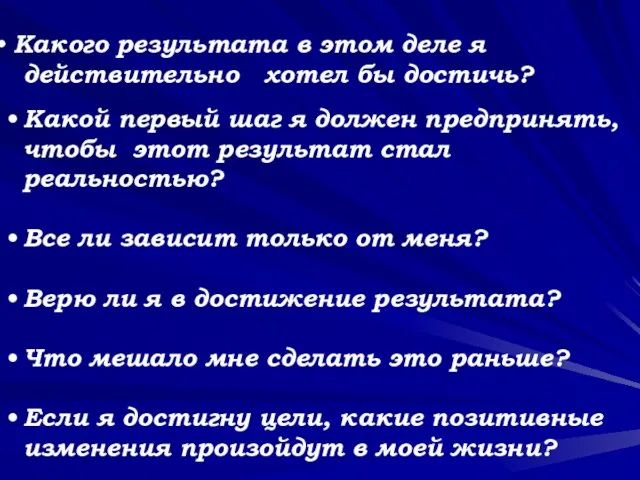 • Какого результата в этом деле я действительно хотел бы достичь?

• Какой первый шаг я должен предпринять, чтобы этот результат стал реальностью?

• Все ли зависит только от меня?

• Верю ли я в достижение результата?

• Что мешало мне сделать это раньше?

• Если я достигну цели, какие позитивные изменения произойдут в моей жизни?